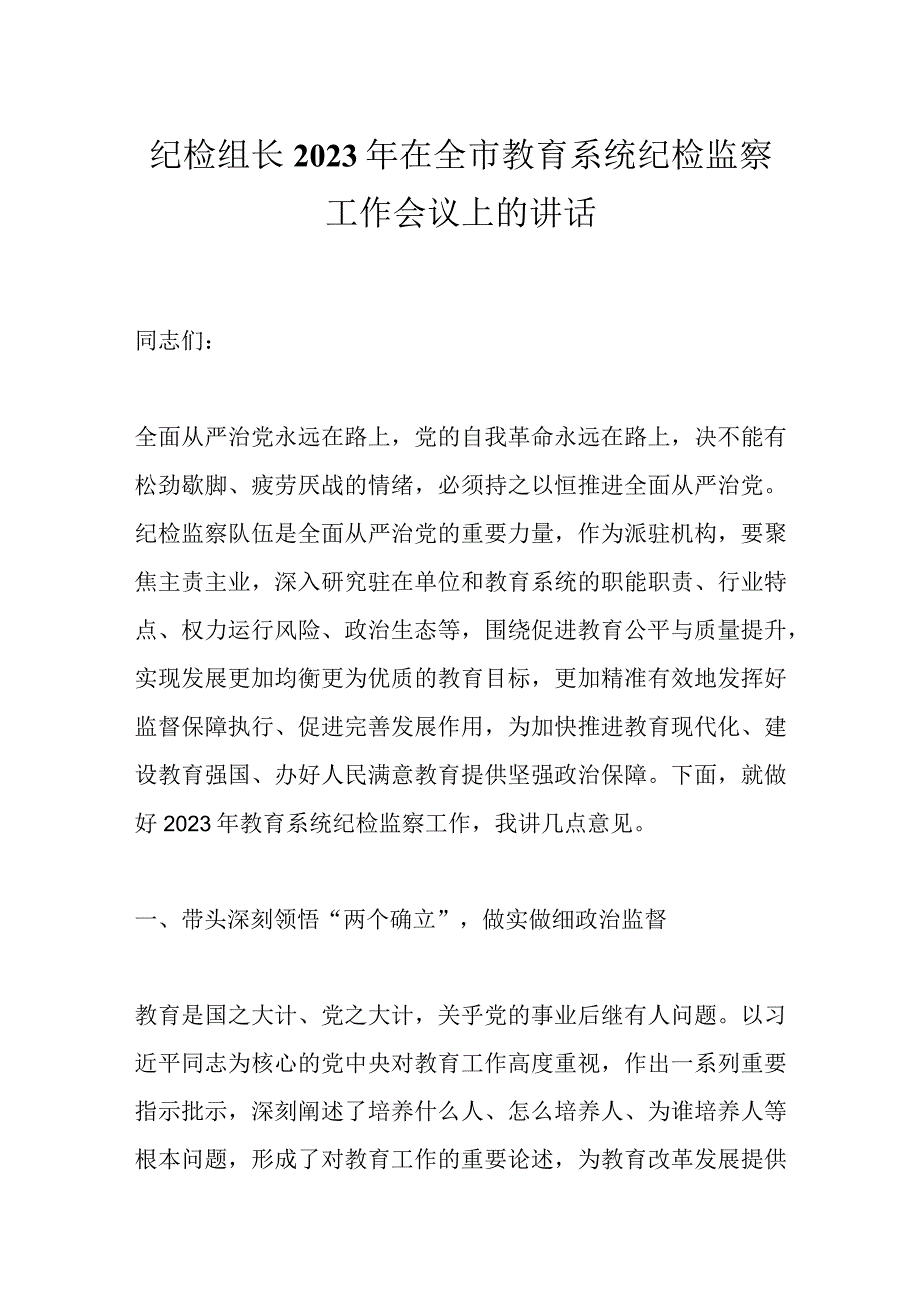 纪检组长2023年在全市教育系统纪检监察工作会议上的讲话

同志们：

全面从严治党永远在路上，党的自我革命永远在路上，决不能有松劲歇脚、疲劳厌战的情绪，必须持之以恒推进全面从严治党。纪检监察队伍是全面从严治党的重要力量，作为派驻机构，要聚焦主责主业，深入研究驻在单位和教育系统的职能职责、行业特点、权力运行风险、政治生态等，围绕促进教育公平与质量提升，实现发展更加均衡更为优质的教育目标，更加精准有效地发挥好监督保障执行、促进完善发展作用，为加快推进教育现代化、建设教育强国、办好人民满意教育提供坚强政治保障。下面，就做好2023年教育系统纪检监察工作，我讲几点意见。

一、带头深刻领悟“两个确立”，做实做细政治监督

教育是国之大计、党之大计，关乎党的事业后继有人问题。以习近平同志为核心的党中央对教育工作高度重视，作出一系列重要指示批示，深刻阐述了培养什么人、怎么培养人、为谁培养人等根本问题，形成了对教育工作的重要论述，为教育改革发展提供